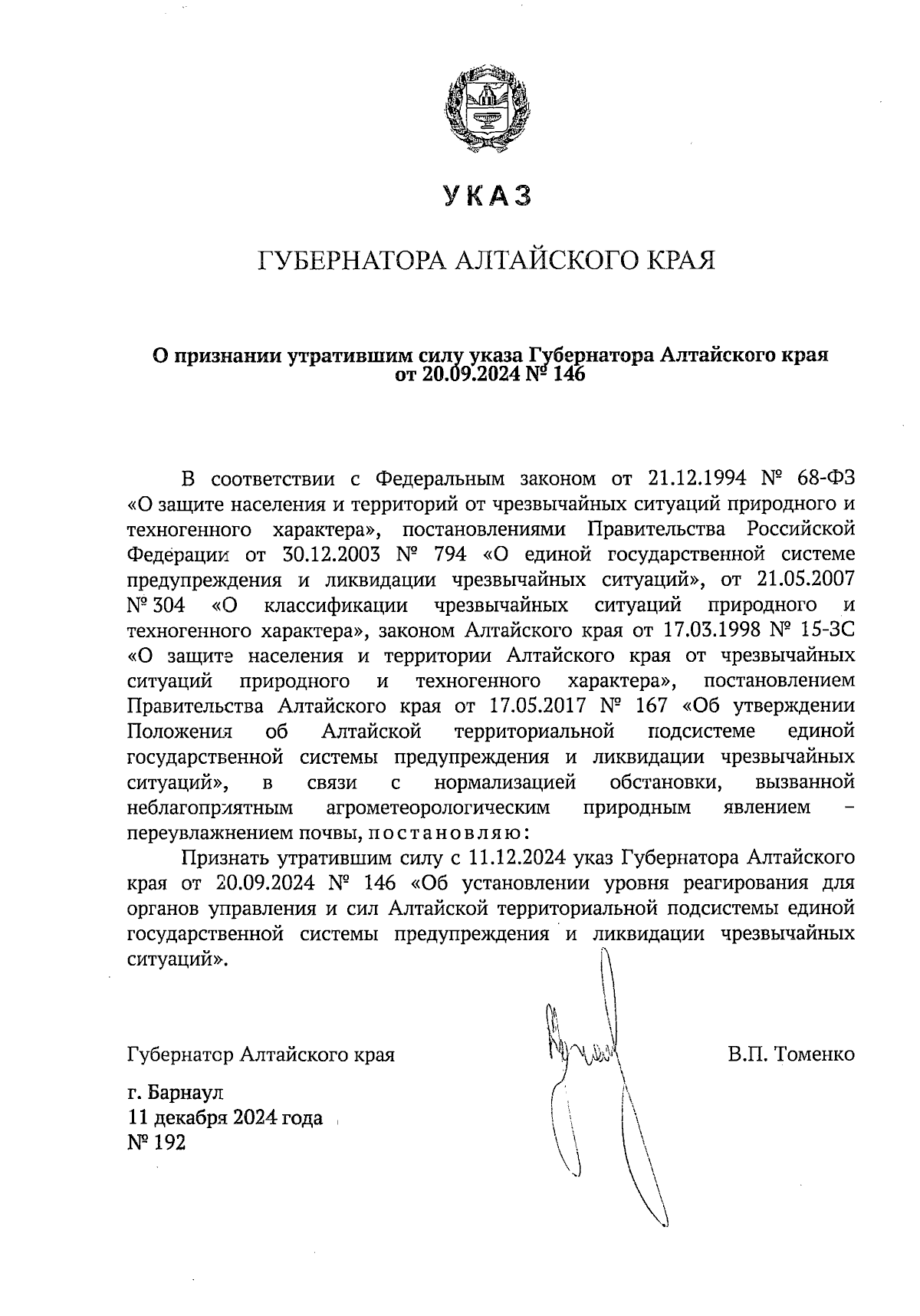 УКАЗ

ГУБЕРНАТОРА АЛТАЙСКОГО КРАЯ

О признании утратившим силу указа Губернатора Алтайского края от 20.09.2024 № 146

В соответствии с Федеральным законом от 21.12.1994 № 68-ФЗ «О защите населения и территорий от чрезвычайных ситуаций природного и техногенного характера», постановлениями Правительства Российской Федерации от 30.12.2003 № 794 «О единой государственной системе предупреждения и ликвидации чрезвычайных ситуаций», от 21.05.2007 № 304 «О классификации чрезвычайных ситуаций природного и техногенного характера», законом Алтайского края от 17.03.1998 № 15-ЗС «О защите населения и территории Алтайского края от чрезвычайных ситуаций природного и техногенного характера», постановлением Правительства Алтайского края от 17.05.2017 № 167 «Об утверждении Положения об Алтайской территориальной подсистеме единой государственной системы предупреждения и ликвидации чрезвычайных ситуаций», в связи с нормализацией обстановки, вызванной неблагоприятным агрометеорологическим природным явлением – переувлажнением почвы, постановляю:

Признать утратившим силу с 11.12.2024 указ Губернатора Алтайского края от 20.09.2024 № 146 «Об установлении уровня реагирования для органов управления и сил Алтайской территориальной подсистемы единой государственной системы предупреждения и ликвидации чрезвычайных ситуаций».

Губернатор Алтайского края В.П. Томенко

г. Барнаул
11 декабря 2024 года
№ 192